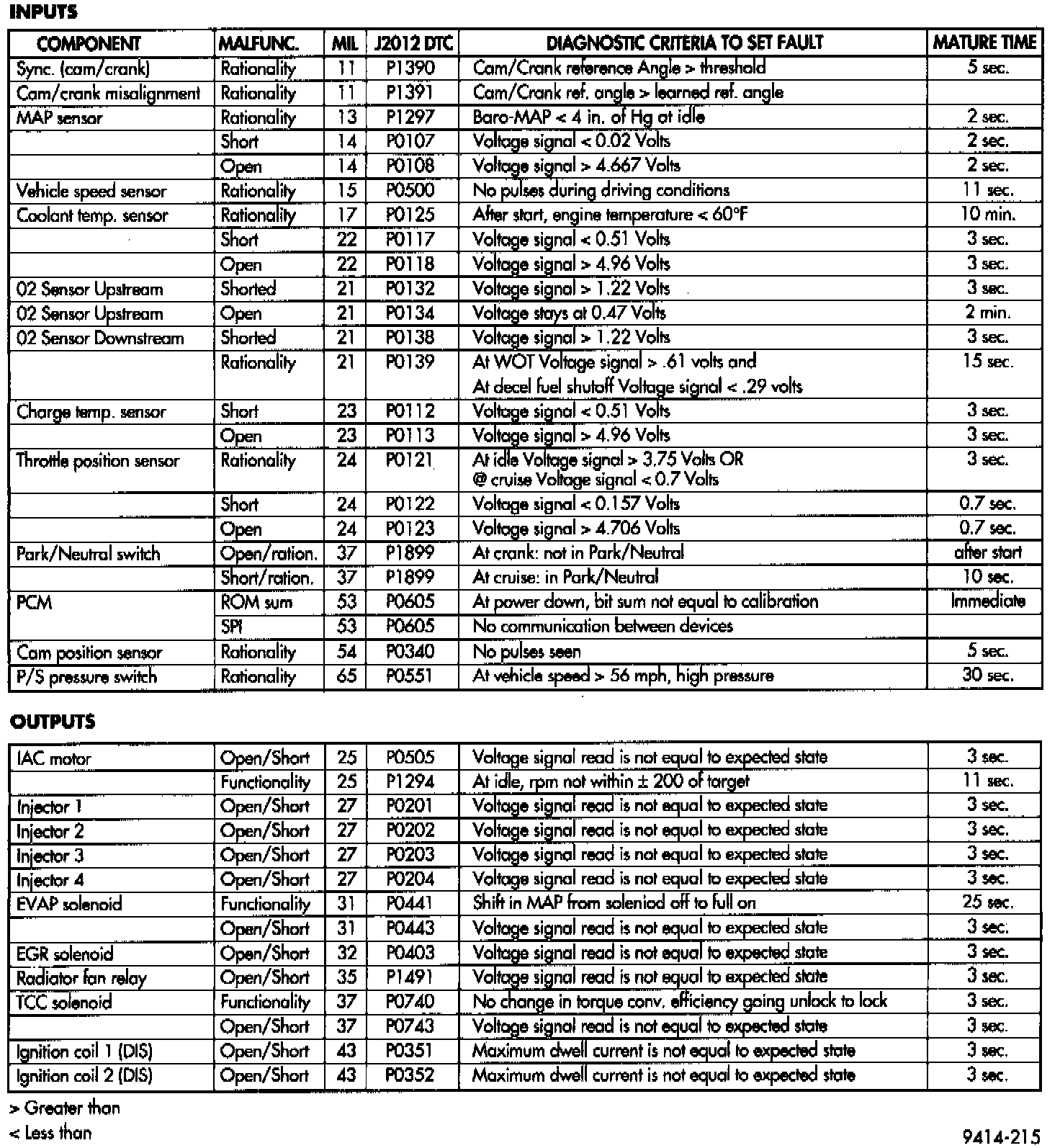 INPUTS

| COMPONENT | MALFUNC. | MIL | J2012 DTC | DIAGNOSTIC CRITERIA TO SET FAULT | MATURE TIME |
|---|---|---|---|---|---|
| Sync. (cam/crank) | Rationality | 11 | P1390 | Cam/Crank reference Angle > threshold | 5 sec. |
| Cam/crank misalignment | Rationality | 11 | P1391 | Cam/Crank ref. angle > learned ref. angle | |
| MAP sensor | Rationality | 13 | P1297 | Baro-MAP < 4 in. of Hg at idle | 2 sec. |
| | Short | 14 | P0107 | Voltage signal < 0.02 Volts | 2 sec. |
| | Open | 14 | P0108 | Voltage signal > 4.667 Volts | 2 sec. |
| Vehicle speed sensor | Rationality | 15 | P0500 | No pulses during driving conditions | 11 sec. |
| Coolant temp. sensor | Rationality | 17 | P0125 | After start, engine temperature < 60°F | 10 min. |
| | Short | 22 | P0117 | Voltage signal < 0.51 Volts | 3 sec. |
| | Open | 22 | P0118 | Voltage signal > 4.96 Volts | 3 sec. |
| 02 Sensor Upstream | Shorted | 21 | P0132 | Voltage signal > 1.22 Volts | 3 sec. |
| 02 Sensor Upstream | Open | 21 | P0134 | Voltage stays at 0.47 Volts | 2 min. |
| 02 Sensor Downstream | Shorted | 21 | P0138 | Voltage signal > 1.22 Volts | 3 sec. |
| | Rationality | 21 | P0139 | At WOT Voltage signal > .61 volts and At decel fuel shutoff Voltage signal < .29 volts | 15 sec. |
| Charge temp. sensor | Short | 23 | P0112 | Voltage signal < 0.51 Volts | 3 sec. |
| | Open | 23 | P0113 | Voltage signal > 4.96 Volts | 3 sec. |
| Throttle position sensor | Rationality | 24 | P0121 | At idle Voltage signal > 3.75 Volts OR @ cruise Voltage signal < 0.7 Volts | 3 sec. |
| | Short | 24 | P0122 | Voltage signal < 0.157 Volts | 0.7 sec. |
| | Open | 24 | P0123 | Voltage signal > 4.706 Volts | 0.7 sec. |
| Park/Neutral switch | Open/ration. | 37 | P1899 | At crank: not in Park/Neutral | after start |
| | Short/ration. | 37 | P1899 | At cruise: in Park/Neutral | 10 sec. |
| PCM | ROM sum | 53 | P0605 | At power down, bit sum not equal to calibration | Immediate |
| | SPI | 53 | P0605 | No communication between devices | |
| Cam position sensor | Rationality | 54 | P0340 | No pulses seen | 5 sec. |
| P/S pressure switch | Rationality | 65 | P0551 | At vehicle speed > 56 mph, high pressure | 30 sec. |

OUTPUTS

| | | | | | |
|---|---|---|---|---|---|
| IAC motor | Open/Short | 25 | P0505 | Voltage signal read is not equal to expected state | 3 sec. |
| | Functionality | 25 | P1294 | At idle, rpm not within ± 200 of target | 11 sec. |
| Injector 1 | Open/Short | 27 | P0201 | Voltage signal read is not equal to expected state | 3 sec. |
| Injector 2 | Open/Short | 27 | P0202 | Voltage signal read is not equal to expected state | 3 sec. |
| Injector 3 | Open/Short | 27 | P0203 | Voltage signal read is not equal to expected state | 3 sec. |
| Injector 4 | Open/Short | 27 | P0204 | Voltage signal read is not equal to expected state | 3 sec. |
| EVAP solenoid | Functionality | 31 | P0441 | Shift in MAP from soleniod off to full on | 25 sec. |
| | Open/Short | 31 | P0443 | Voltage signal read is not equal to expected state | 3 sec. |
| EGR solenoid | Open/Short | 32 | P0403 | Voltage signal read is not equal to expected state | 3 sec. |
| Radiator fan relay | Open/Short | 35 | P1491 | Voltage signal read is not equal to expected state | 3 sec. |
| TCC solenoid | Functionality | 37 | P0740 | No change in torque conv. efficiency going unlock to lock | 3 sec. |
| | Open/Short | 37 | P0743 | Voltage signal read is not equal to expected state | 3 sec. |
| Ignition coil 1 (DIS) | Open/Short | 43 | P0351 | Maximum dwell current is not equal to expected state | 3 sec. |
| Ignition coil 2 (DIS) | Open/Short | 43 | P0352 | Maximum dwell current is not equal to expected state | 3 sec. |

> Greater than
< Less than

9414-215